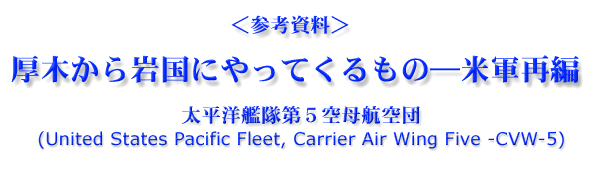 ＜参考資料＞

厚木から岩国にやってくるもの―米軍再編

太平洋艦隊第５空母航空団
(United States Pacific Fleet, Carrier Air Wing Five -CVW-5)